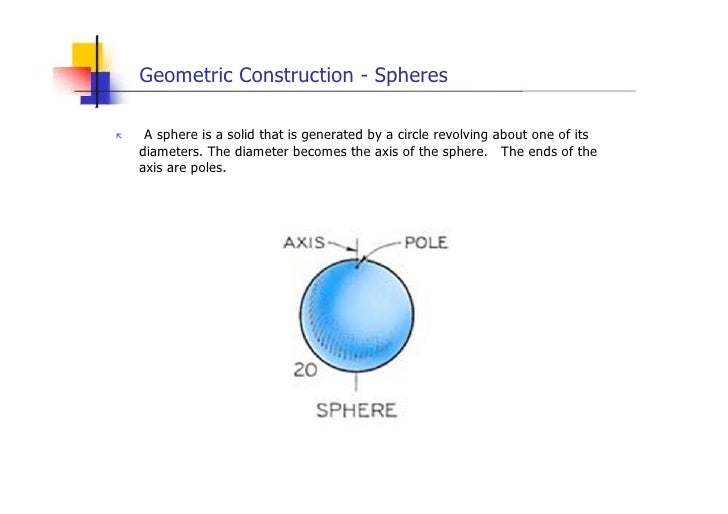 Geometric Construction - Spheres

A sphere is a solid that is generated by a circle revolving about one of its diameters. The diameter becomes the axis of the sphere. The ends of the axis are poles.

AXIS

POLE

20

SPHERE